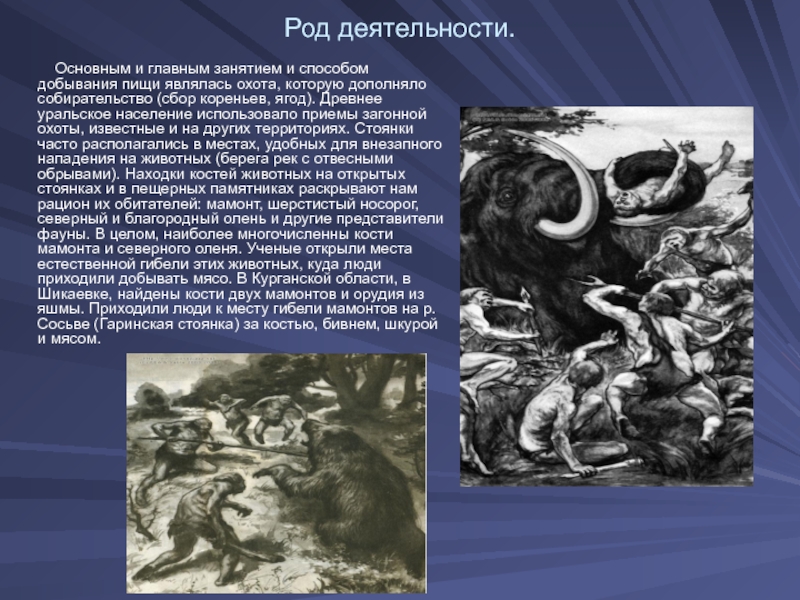 Род деятельности.

Основным и главным занятием и способом добывания пищи являлась охота, которую дополняло собирательство (сбор кореньев, ягод). Древнее уральское население использовало приемы загонной охоты, известные и на других территориях. Стоянки часто располагались в местах, удобных для внезапного нападения на животных (берега рек с отвесными обрывами). Находки костей животных на открытых стоянках и в пещерных памятниках раскрывают нам рацион их обитателей: мамонт, шерстистый носорог, северный и благородный олень и другие представители фауны. В целом, наиболее многочисленны кости мамонта и северного оленя. Ученые открыли места естественной гибели этих животных, куда люди приходили добывать мясо. В Курганской области, в Шикаевке, найдены кости двух мамонтов и орудия из яшмы. Приходили люди к месту гибели мамонтов на р. Сосьве (Гаринская стоянка) за костью, бивнем, шкурой и мясом.